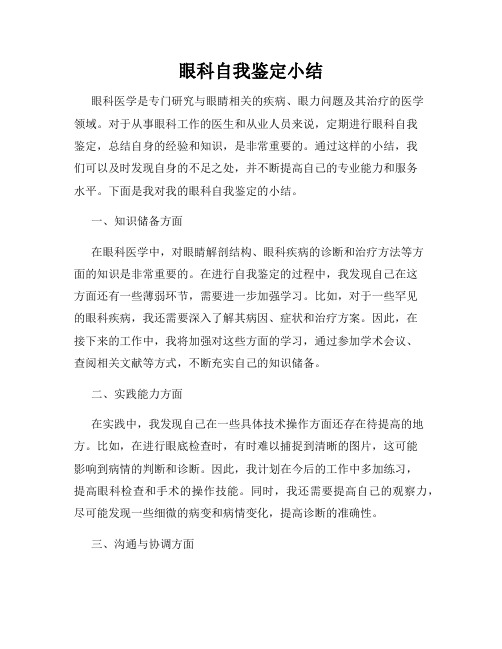 眼科自我鉴定小结

眼科医学是专门研究与眼睛相关的疾病、眼力问题及其治疗的医学领域。对于从事眼科工作的医生和从业人员来说，定期进行眼科自我鉴定，总结自身的经验和知识，是非常重要的。通过这样的小结，我们可以及时发现自身的不足之处，并不断提高自己的专业能力和服务水平。下面是我对我的眼科自我鉴定的小结。

一、知识储备方面

在眼科医学中，对眼睛解剖结构、眼科疾病的诊断和治疗方法等方面的知识是非常重要的。在进行自我鉴定的过程中，我发现自己在这方面还有一些薄弱环节，需要进一步加强学习。比如，对于一些罕见的眼科疾病，我还需要深入了解其病因、症状和治疗方案。因此，在接下来的工作中，我将加强对这些方面的学习，通过参加学术会议、查阅相关文献等方式，不断充实自己的知识储备。

二、实践能力方面

在实践中，我发现自己在一些具体技术操作方面还存在待提高的地方。比如，在进行眼底检查时，有时难以捕捉到清晰的图片，这可能影响到病情的判断和诊断。因此，我计划在今后的工作中多加练习，提高眼科检查和手术的操作技能。同时，我还需要提高自己的观察力，尽可能发现一些细微的病变和病情变化，提高诊断的准确性。

三、沟通与协调方面